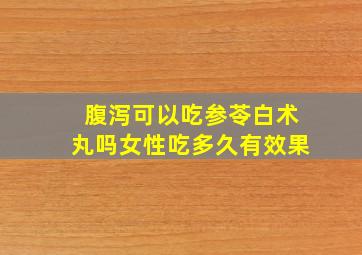 腹泻可以吃参苓白术丸吗女性吃多久有效果